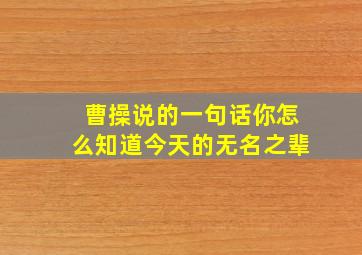 曹操说的一句话你怎么知道今天的无名之辈